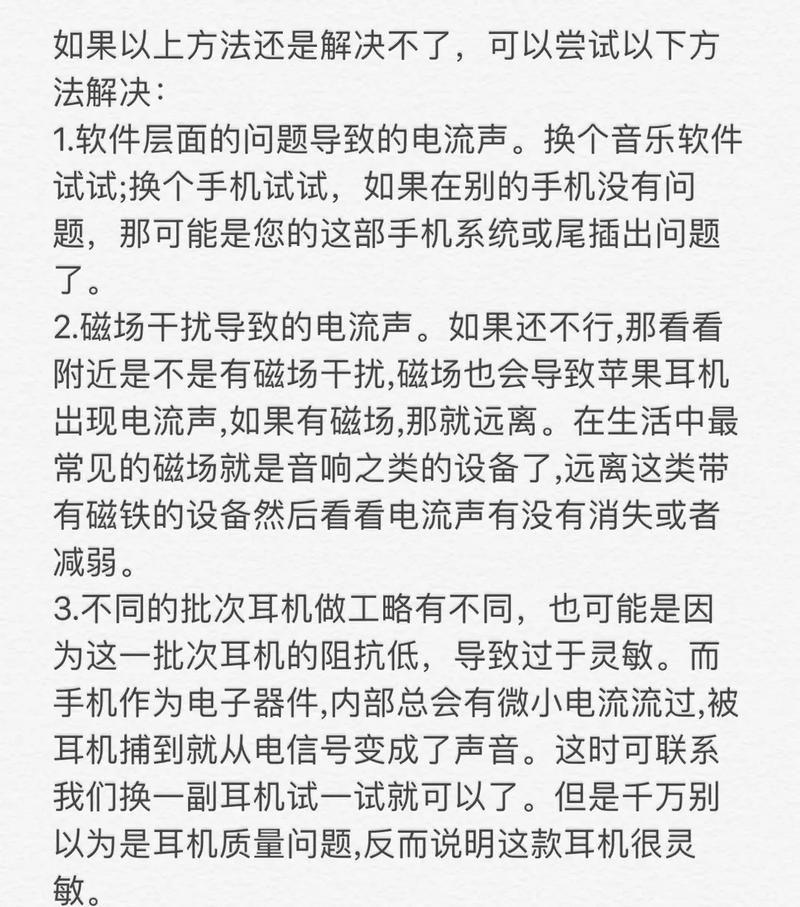 如果以上方法还是解决不了，可以尝试以下方法解决：
1.软件层面的问题导致的电流声。换个音乐软件试试;换个手机试试，如果在别的手机没有问题，那可能是您的这部手机系统或尾插出问题了。
2.磁场干扰导致的电流声。如果还不行,那看看附近是不是有磁场干扰,磁场也会导致苹果耳机出现电流声,如果有磁场,那就远离。在生活中最常见的磁场就是音响之类的设备了,远离这类带有磁铁的设备然后看看电流声有没有消失或者减弱。
3.不同的批次耳机做工略有不同，也可能是因为这一批次耳机的阻抗低，导致过于灵敏。而手机作为电子器件,内部总会有微小电流流过,被耳机捕到就从电信号变成了声音。这时可联系我们换一副耳机试一试就可以了。但是千万别以为是耳机质量问题,反而说明这款耳机很灵敏。